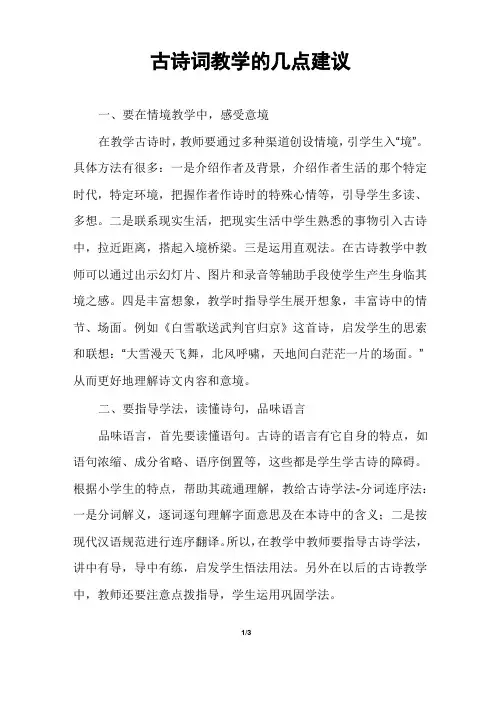 古诗词教学的几点建议

一、要在情境教学中，感受意境

在教学古诗时，教师要通过多种渠道创设情境，引学生入“境”。具体方法有很多：一是介绍作者及背景，介绍作者生活的那个特定时代，特定环境，把握作者作诗时的特殊心情等，引导学生多读、多想。二是联系现实生活，把现实生活中学生熟悉的事物引入古诗中，拉近距离，搭起入境桥梁。三是运用直观法。在古诗教学中教师可以通过出示幻灯片、图片和录音等辅助手段使学生产生身临其境之感。四是丰富想象，教学时指导学生展开想象，丰富诗中的情节、场面。例如《白雪歌送武判官归京》这首诗，启发学生的思索和联想：“大雪漫天飞舞，北风呼啸，天地间白茫茫一片的场面。”从而更好地理解诗文内容和意境。

二、要指导学法，读懂诗句，品味语言

品味语言，首先要读懂语句。古诗的语言有它自身的特点，如语句浓缩、成分省略、语序倒置等，这些都是学生学古诗的障碍。根据小学生的特点，帮助其疏通理解，教给古诗学法-分词连序法：一是分词解义，逐词逐句理解字面意思及在本诗中的含义；二是按现代汉语规范进行连序翻译。所以，在教学中教师要指导古诗学法，讲中有导，导中有练，启发学生悟法用法。另外在以后的古诗教学中，教师还要注意点拨指导，学生运用巩固学法。

1/3